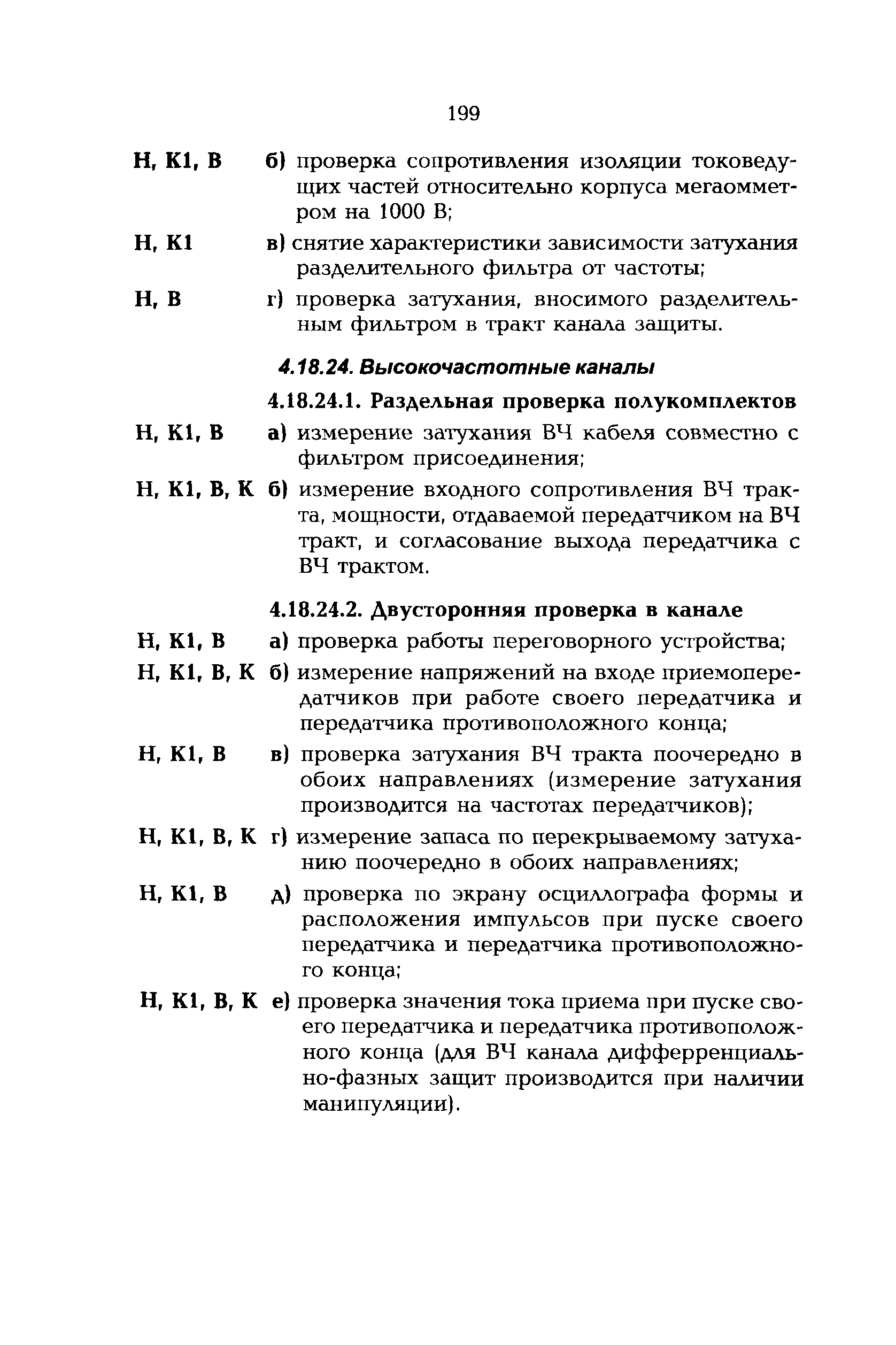 199

Н, К1, В б) проверка сопротивления изоляции токоведущих частей относительно корпуса мегаомметром на 1000 В;

Н, К1 в) снятие характеристики зависимости затухания разделительного фильтра от частоты;

Н, В г) проверка затухания, вносимого разделительным фильтром в тракт канала защиты.

4.18.24. Высокочастотные каналы

4.18.24.1. Раздельная проверка полукомплектов

Н, К1, В а) измерение затухания ВЧ кабеля совместно с фильтром присоединения;

Н, К1, В, К б) измерение входного сопротивления ВЧ тракта, мощности, отдаваемой передатчиком на ВЧ тракт, и согласование выхода передатчика с ВЧ трактом.

4.18.24.2. Двусторонняя проверка в канале

Н, К1, В а) проверка работы переговорного устройства;

Н, К1, В, К б) измерение напряжений на входе приемопередатчиков при работе своего передатчика и передатчика противоположного конца;

Н, К1, В в) проверка затухания ВЧ тракта поочередно в обоих направлениях (измерение затухания производится на частотах передатчиков);

Н, К1, В, К г) измерение запаса по перекрываемому затуханию поочередно в обоих направлениях;

Н, К1, В д) проверка по экрану осциллографа формы и расположения импульсов при пуске своего передатчика и передатчика противоположного конца;

Н, К1, В, К е) проверка значения тока приема при пуске своего передатчика и передатчика противоположного конца (для ВЧ канала дифферренциально-фазных защит производится при наличии манипуляции).